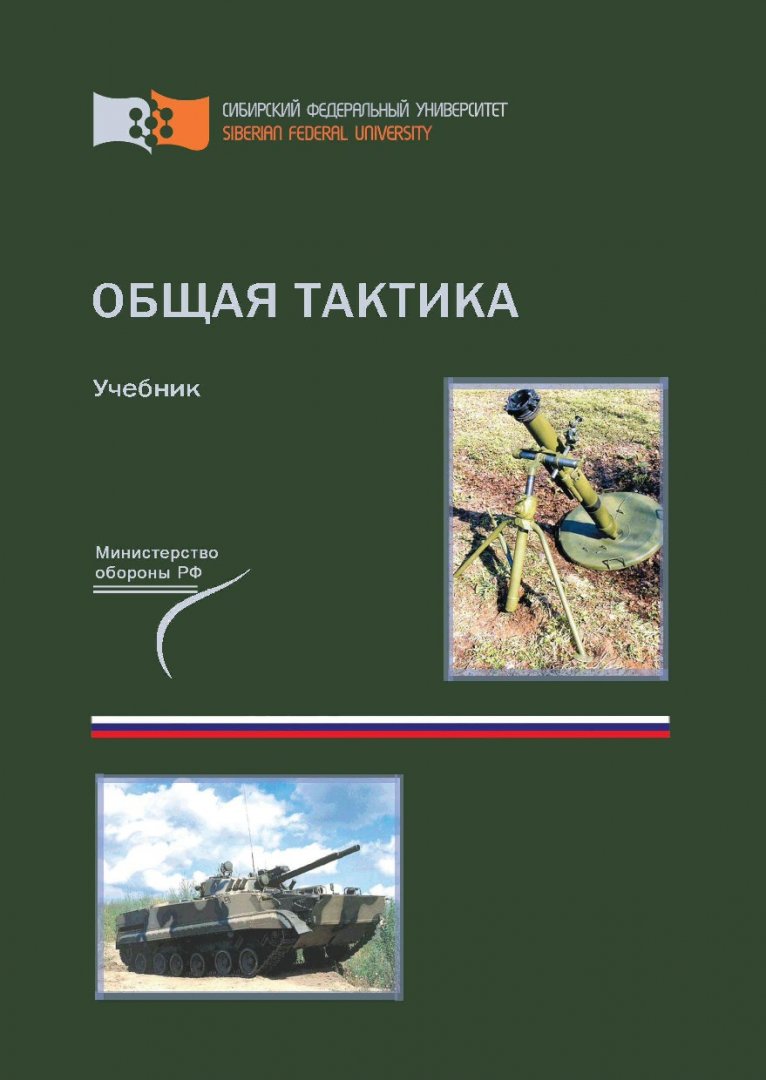 СИБИРСКИЙ ФЕДЕРАЛЬНЫЙ УНИВЕРСИТЕТ
SIBERIAN FEDERAL UNIVERSITY

ОБЩАЯ ТАКТИКА

Учебник

Министерство обороны РФ